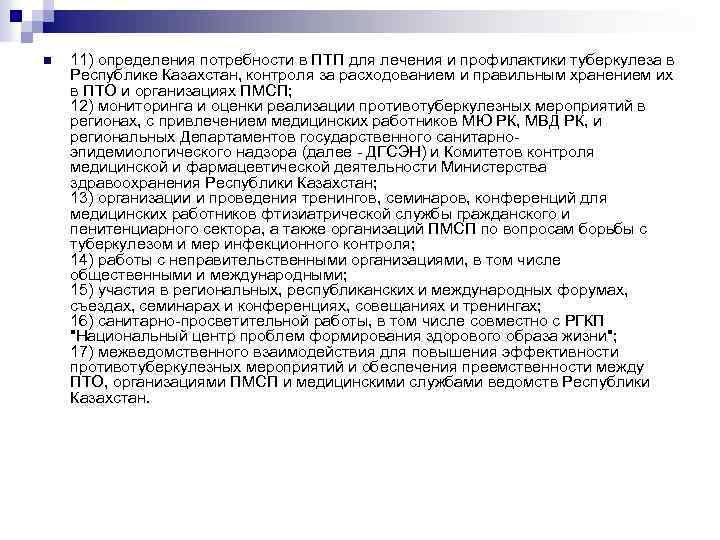 11) определения потребности в ПТП для лечения и профилактики туберкулеза в Республике Казахстан, контроля за расходованием и правильным хранением их в ПТО и организациях ПМСП;
12) мониторинга и оценки реализации противотуберкулезных мероприятий в регионах, с привлечением медицинских работников МЮ РК, МВД РК, и региональных Департаментов государственного санитарно-эпидемиологического надзора (далее - ДГСЭН) и Комитетов контроля медицинской и фармацевтической деятельности Министерства здравоохранения Республики Казахстан;
13) организации и проведения тренингов, семинаров, конференций для медицинских работников фтизиатрической службы гражданского и пенитенциарного сектора, а также организаций ПМСП по вопросам борьбы с туберкулезом и мер инфекционного контроля;
14) работы с неправительственными организациями, в том числе общественными и международными;
15) участия в региональных, республиканских и международных форумах, съездах, семинарах и конференциях, совещаниях и тренингах;
16) санитарно-просветительной работы, в том числе совместно с РГКП "Национальный центр проблем формирования здорового образа жизни";
17) межведомственного взаимодействия для повышения эффективности противотуберкулезных мероприятий и обеспечения преемственности между ПТО, организациями ПМСП и медицинскими службами ведомств Республики Казахстан.